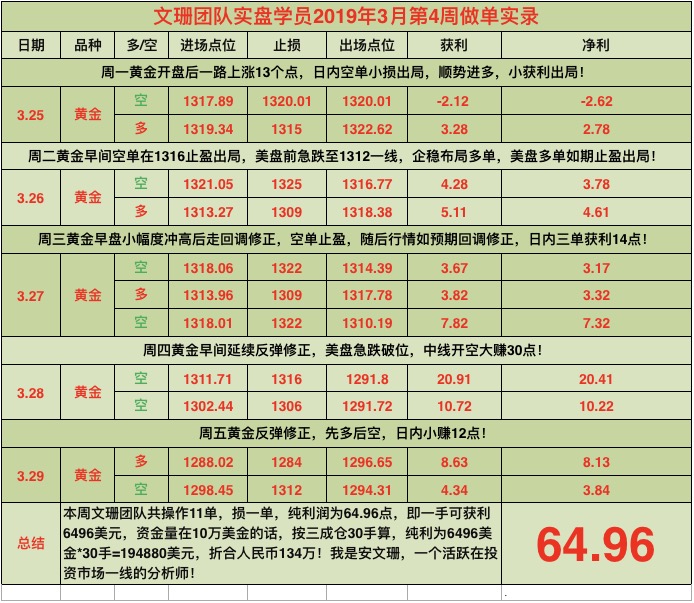 文珊团队实盘学员2019年3月第4周做单实录

| 日期 | 品种 | 多/空 | 进场点位 | 止损 | 出场点位 | 获利 | 净利 |
|---|---|---|---|---|---|---|---|
| 周一黄金开盘后一路上涨13个点，日内空单小损出局，顺势进多，小获利出局！ | | | | | | | |
| 3.25 | 黄金 | 空 | 1317.89 | 1320.01 | 1320.01 | -2.12 | -2.62 |
| | | 多 | 1319.34 | 1315 | 1322.62 | 3.28 | 2.78 |
| 周二黄金早间空单在1316止盈出局，美盘前急跌至1312一线，企稳布局多单，美盘多单如期止盈出局！ | | | | | | | |
| 3.26 | 黄金 | 空 | 1321.05 | 1325 | 1316.77 | 4.28 | 3.78 |
| | | 多 | 1313.27 | 1309 | 1318.38 | 5.11 | 4.61 |
| 周三黄金早盘小幅度冲高后走回调修正，空单止盈，随后行情如预期回调修正，日内三单获利14点！ | | | | | | | |
| 3.27 | 黄金 | 空 | 1318.06 | 1322 | 1314.39 | 3.67 | 3.17 |
| | | 多 | 1313.96 | 1309 | 1317.78 | 3.82 | 3.32 |
| | | 空 | 1318.01 | 1322 | 1310.19 | 7.82 | 7.32 |
| 周四黄金早间延续反弹修正，美盘急跌破位，中线开空大赚30点！ | | | | | | | |
| 3.28 | 黄金 | 空 | 1311.71 | 1316 | 1291.8 | 20.91 | 20.41 |
| | | 空 | 1302.44 | 1306 | 1291.72 | 10.72 | 10.22 |
| 周五黄金反弹修正，先多后空，日内小赚12点！ | | | | | | | |
| 3.29 | 黄金 | 多 | 1288.02 | 1284 | 1296.65 | 8.63 | 8.13 |
| | | 空 | 1298.45 | 1312 | 1294.31 | 4.34 | 3.84 |
| 总结 | 本周文珊团队共操作11单，损一单，纯利润为64.96点，即一手可获利6496美元，资金量在10万美金的话，按三成仓30手算，纯利为6496美金*30手=194880美元，折合人民币134万！我是安文珊，一个活跃在投资市场一线的分析师！ | | | | | | 64.96 |